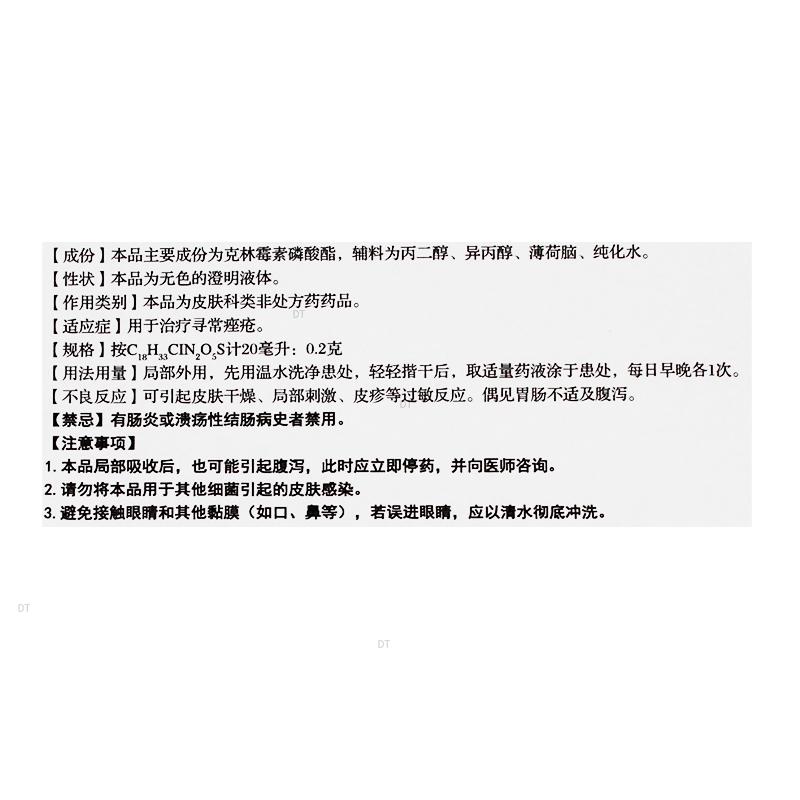 【成份】本品主要成份为克林霉素磷酸酯，辅料为丙二醇、异丙醇、薄荷脑、纯化水。
【性状】本品为无色的澄明液体。
【作用类别】本品为皮肤科类非处方药药品。
【适应症】用于治疗寻常痤疮。
【规格】按$C_{18}H_{33}ClN_2O_5S$计20毫升：0.2克
【用法用量】局部外用，先用温水洗净患处，轻轻揩干后，取适量药液涂于患处，每日早晚各1次。
【不良反应】可引起皮肤干燥、局部刺激、皮疹等过敏反应。偶见胃肠不适及腹泻。
【禁忌】有肠炎或溃疡性结肠病史者禁用。
【注意事项】
1.本品局部吸收后，也可能引起腹泻，此时应立即停药，并向医师咨询。
2.请勿将本品用于其他细菌引起的皮肤感染。
3.避免接触眼睛和其他黏膜（如口、鼻等），若误进眼睛，应以清水彻底冲洗。

DT